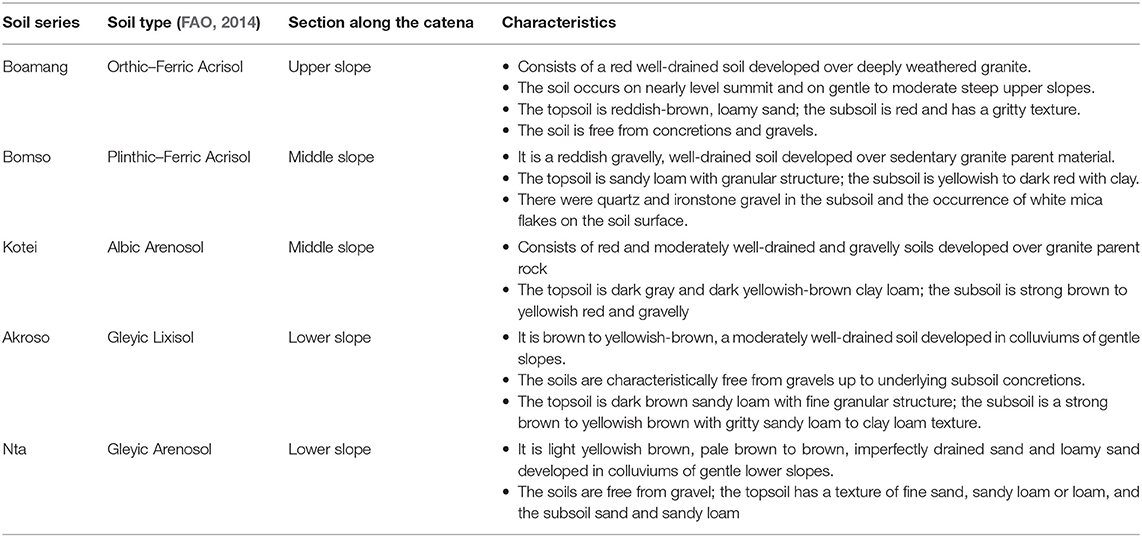 | Soil series | Soil type (FAO, 2014) | Section along the catena | Characteristics |
|---|---|---|---|
| Boamang | Orthic–Ferric Acrisol | Upper slope | • Consists of a red well-drained soil developed over deeply weathered granite. • The soil occurs on nearly level summit and on gentle to moderate steep upper slopes. • The topsoil is reddish-brown, loamy sand; the subsoil is red and has a gritty texture. • The soil is free from concretions and gravels. |
| Bomso | Plinthic–Ferric Acrisol | Middle slope | • It is a reddish gravelly, well-drained soil developed over sedentary granite parent material. • The topsoil is sandy loam with granular structure; the subsoil is yellowish to dark red with clay. • There were quartz and ironstone gravel in the subsoil and the occurrence of white mica flakes on the soil surface. |
| Kotei | Albic Arenosol | Middle slope | • Consists of red and moderately well-drained and gravelly soils developed over granite parent rock • The topsoil is dark gray and dark yellowish-brown clay loam; the subsoil is strong brown to yellowish red and gravelly |
| Akroso | Gleyic Lixisol | Lower slope | • It is brown to yellowish-brown, a moderately well-drained soil developed in colluviums of gentle slopes. • The soils are characteristically free from gravels up to underlying subsoil concretions. • The topsoil is dark brown sandy loam with fine granular structure; the subsoil is a strong brown to yellowish brown with gritty sandy loam to clay loam texture. |
| Nta | Gleyic Arenosol | Lower slope | • It is light yellowish brown, pale brown to brown, imperfectly drained sand and loamy sand developed in colluviums of gentle lower slopes. • The soils are free from gravel; the topsoil has a texture of fine sand, sandy loam or loam, and the subsoil sand and sandy loam |